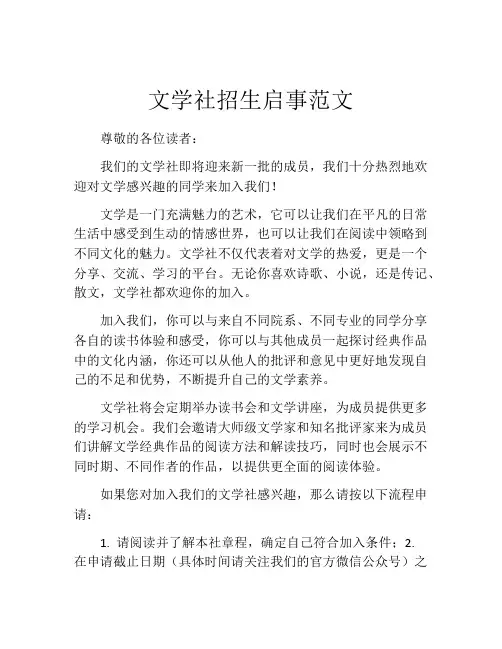 文学社招生启事范文

尊敬的各位读者：

我们的文学社即将迎来新一批的成员，我们十分热烈地欢迎对文学感兴趣的同学来加入我们！

文学是一门充满魅力的艺术，它可以让我们在平凡的日常生活中感受到生动的情感世界，也可以让我们在阅读中领略到不同文化的魅力。文学社不仅代表着对文学的热爱，更是一个分享、交流、学习的平台。无论你喜欢诗歌、小说，还是传记、散文，文学社都欢迎你的加入。

加入我们，你可以与来自不同院系、不同专业的同学分享各自的读书体验和感受，你可以与其他成员一起探讨经典作品中的文化内涵，你还可以从他人的批评和意见中更好地发现自己的不足和优势，不断提升自己的文学素养。

文学社将会定期举办读书会和文学讲座，为成员提供更多的学习机会。我们会邀请大师级文学家和知名批评家来为成员们讲解文学经典作品的阅读方法和解读技巧，同时也会展示不同时期、不同作者的作品，以提供更全面的阅读体验。

如果您对加入我们的文学社感兴趣，那么请按以下流程申请：

1. 请阅读并了解本社章程，确定自己符合加入条件；2. 在申请截止日期（具体时间请关注我们的官方微信公众号）之